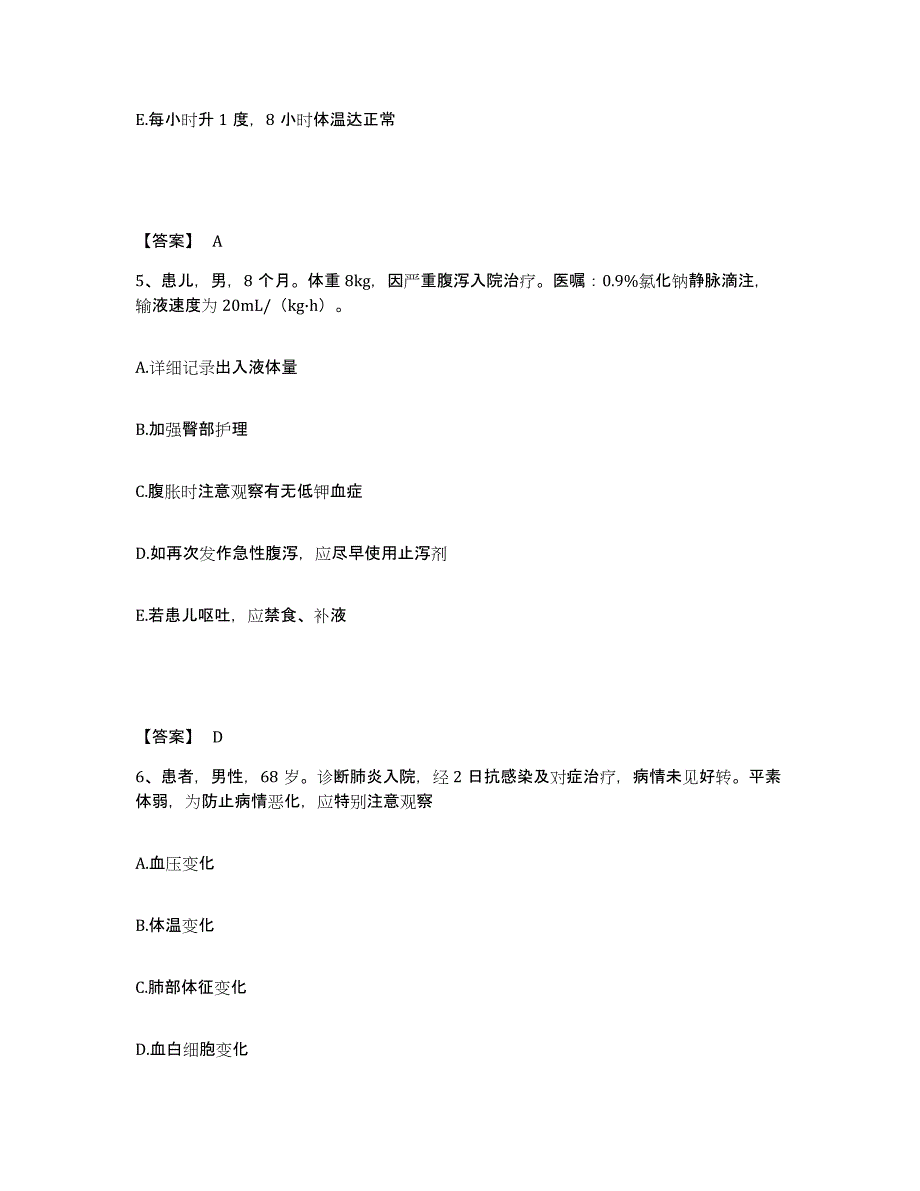 E.每小时升 1 度，8 小时体温达正常

【答案】 A

5、患儿，男，8 个月。体重 8kg，因严重腹泻入院治疗。医嘱：0.9%氯化钠静脉滴注，输液速度为 20mL/（kg·h）。

A.详细记录出入液体量

B.加强臀部护理

C.腹胀时注意观察有无低钾血症

D.如再次发作急性腹泻，应尽早使用止泻剂

E.若患儿呕吐，应禁食、补液

【答案】 D

6、患者，男性，68 岁。诊断肺炎入院，经 2 日抗感染及对症治疗，病情未见好转。平素体弱，为防止病情恶化，应特别注意观察

A.血压变化

B.体温变化

C.肺部体征变化

D.血白细胞变化